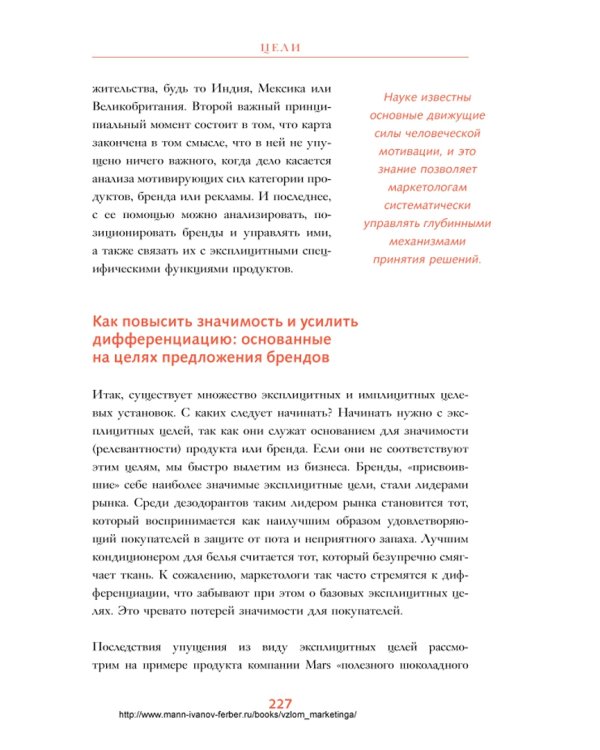 ЦЕЛИ

жительства, будь то Индия, Мексика или Великобритания. Второй важный принципиальный момент состоит в том, что карта закончена в том смысле, что в ней не упущено ничего важного, когда дело касается анализа мотивирующих сил категории продуктов, бренда или рекламы. И последнее, с ее помощью можно анализировать, позиционировать бренды и управлять ими, а также связать их с эксплицитными специфическими функциями продуктов.

Науке известны основные движущие силы человеческой мотивации, и это знание позволяет маркетологам систематически управлять глубинными механизмами принятия решений.

Как повысить значимость и усилить дифференциацию: основанные на целях предложения брендов

Итак, существует множество эксплицитных и имплицитных целевых установок. С каких следует начинать? Начинать нужно с эксплицитных целей, так как они служат основанием для значимости (релевантности) продукта или бренда. Если они не соответствуют этим целям, мы быстро вылетим из бизнеса. Бренды, «присвоившие» себе наиболее значимые эксплицитные цели, стали лидерами рынка. Среди дезодорантов таким лидером рынка становится тот, который воспринимается как наилучшим образом удовлетворяющий покупателей в защите от пота и неприятного запаха. Лучшим кондиционером для белья считается тот, который безупречно смягчает ткань. К сожалению, маркетологи так часто стремятся к дифференциации, что забывают при этом о базовых эксплицитных целях. Это чревато потерей значимости для покупателей.

Последствия упущения из виду эксплицитных целей рассмотрим на примере продукта компании Mars «полезного шоколадного

227
http://www.mann-ivanov-ferber.ru/books/vzlom_marketinga/